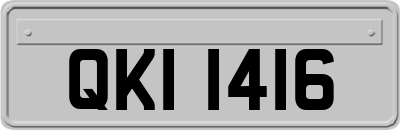 QKI 1416